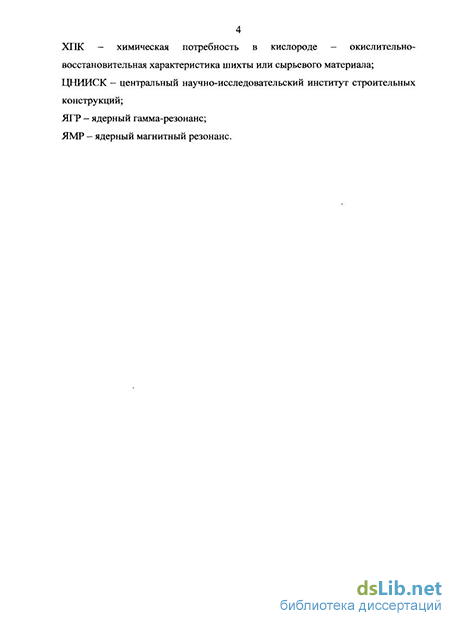 4

ХПК – химическая потребность в кислороде – окислительно-восстановительная характеристика шихты или сырьевого материала;

ЦНИИСК – центральный научно-исследовательский институт строительных конструкций;

ЯГР – ядерный гамма-резонанс;

ЯМР – ядерный магнитный резонанс.

dsLib.net
библиотека диссертаций